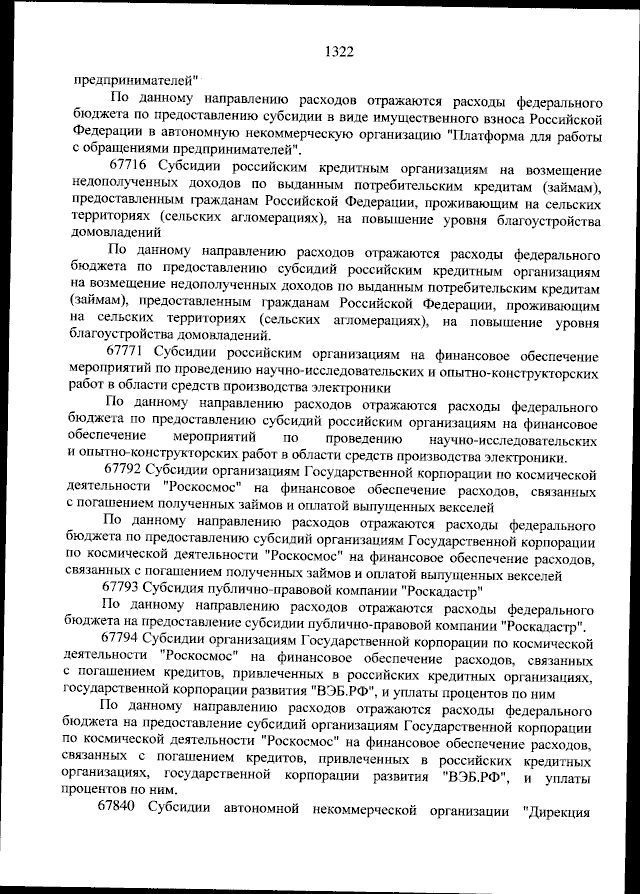 1322

предпринимателей"

По данному направлению расходов отражаются расходы федерального бюджета по предоставлению субсидии в виде имущественного взноса Российской Федерации в автономную некоммерческую организацию "Платформа для работы с обращениями предпринимателей".

67716 Субсидии российским кредитным организациям на возмещение недополученных доходов по выданным потребительским кредитам (займам), предоставленным гражданам Российской Федерации, проживающим на сельских территориях (сельских агломерациях), на повышение уровня благоустройства домовладений

По данному направлению расходов отражаются расходы федерального бюджета по предоставлению субсидий российским кредитным организациям на возмещение недополученных доходов по выданным потребительским кредитам (займам), предоставленным гражданам Российской Федерации, проживающим на сельских территориях (сельских агломерациях), на повышение уровня благоустройства домовладений.

67771 Субсидии российским организациям на финансовое обеспечение мероприятий по проведению научно-исследовательских и опытно-конструкторских работ в области средств производства электроники

По данному направлению расходов отражаются расходы федерального бюджета по предоставлению субсидий российским организациям на финансовое обеспечение мероприятий по проведению научно-исследовательских и опытно-конструкторских работ в области средств производства электроники.

67792 Субсидии организациям Государственной корпорации по космической деятельности "Роскосмос" на финансовое обеспечение расходов, связанных с погашением полученных займов и оплатой выпущенных векселей

По данному направлению расходов отражаются расходы федерального бюджета по предоставлению субсидий организациям Государственной корпорации по космической деятельности "Роскосмос" на финансовое обеспечение расходов, связанных с погашением полученных займов и оплатой выпущенных векселей

67793 Субсидия публично-правовой компании "Роскадастр"

По данному направлению расходов отражаются расходы федерального бюджета на предоставление субсидии публично-правовой компании "Роскадастр".

67794 Субсидии организациям Государственной корпорации по космической деятельности "Роскосмос" на финансовое обеспечение расходов, связанных с погашением кредитов, привлеченных в российских кредитных организациях, государственной корпорации развития "ВЭБ.РФ", и уплаты процентов по ним

По данному направлению расходов отражаются расходы федерального бюджета на предоставление субсидий организациям Государственной корпорации по космической деятельности "Роскосмос" на финансовое обеспечение расходов, связанных с погашением кредитов, привлеченных в российских кредитных организациях, государственной корпорации развития "ВЭБ.РФ", и уплаты процентов по ним.

67840 Субсидии автономной некоммерческой организации "Дирекция